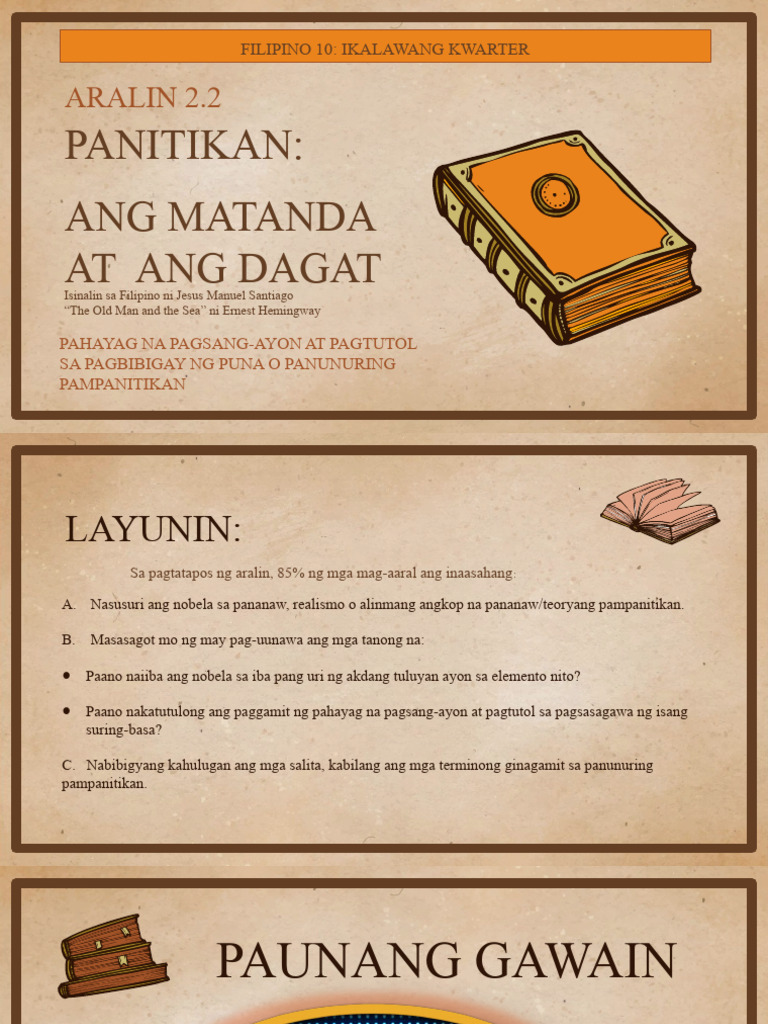 FILIPINO 10: IKALAWANG KWARTER

ARALIN 2.2

PANITIKAN:

ANG MATANDA AT ANG DAGAT

Isinalin sa Filipino ni Jesus Manuel Santiago
"The Old Man and the Sea" ni Ernest Hemingway

PAHAYAG NA PAGSANG-AYON AT PAGTUTOL SA PAGBIBIGAY NG PUNA O PANUNURING PAMPANITIKAN

LAYUNIN:

Sa pagtatapos ng aralin, 85% ng mga mag-aaral ang inaasahang:

A. Nasusuri ang nobela sa pananaw, realismo o alinmang angkop na pananaw/teoryang pampanitikan.

B. Masasagot mo ng may pag-uunawa ang mga tanong na:

• Paano naiiba ang nobela sa iba pang uri ng akdang tuluyan ayon sa elemento nito?

• Paano nakatutulong ang paggamit ng pahayag na pagsang-ayon at pagtutol sa pagsasagawa ng isang suring-basa?

C. Nabibigyang kahulugan ang mga salita, kabilang ang mga terminong ginagamit sa panunuring pampanitikan.

PAUNANG GAWAIN